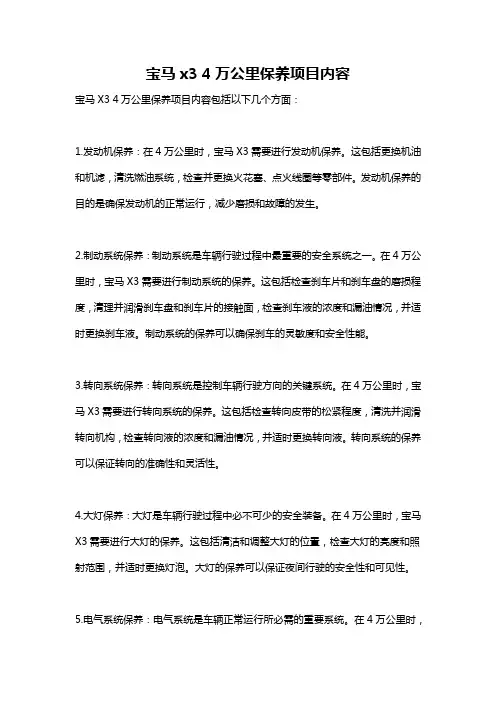 宝马 x3 4 万公里保养项目内容

宝马 X3 4 万公里保养项目内容包括以下几个方面：

1.发动机保养：在 4 万公里时，宝马 X3 需要进行发动机保养。这包括更换机油和机滤，清洗燃油系统，检查并更换火花塞、点火线圈等零部件。发动机保养的目的是确保发动机的正常运行，减少磨损和故障的发生。

2.制动系统保养：制动系统是车辆行驶过程中最重要的安全系统之一。在 4 万公里时，宝马 X3 需要进行制动系统的保养。这包括检查刹车片和刹车盘的磨损程度，清理并润滑刹车盘和刹车片的接触面，检查刹车液的浓度和漏油情况，并适时更换刹车液。制动系统的保养可以确保刹车的灵敏度和安全性能。

3.转向系统保养：转向系统是控制车辆行驶方向的关键系统。在 4 万公里时，宝马 X3 需要进行转向系统的保养。这包括检查转向皮带的松紧程度，清洗并润滑转向机构，检查转向液的浓度和漏油情况，并适时更换转向液。转向系统的保养可以保证转向的准确性和灵活性。

4.大灯保养：大灯是车辆行驶过程中必不可少的安全装备。在 4 万公里时，宝马 X3 需要进行大灯的保养。这包括清洁和调整大灯的位置，检查大灯的亮度和照射范围，并适时更换灯泡。大灯的保养可以保证夜间行驶的安全性和可见性。

5.电气系统保养：电气系统是车辆正常运行所必需的重要系统。在 4 万公里时，